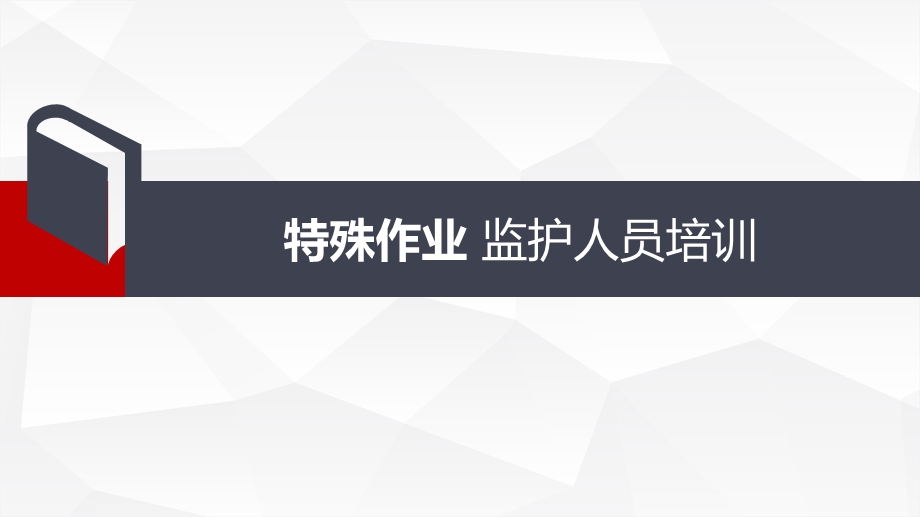 特殊作业 监护人员培训